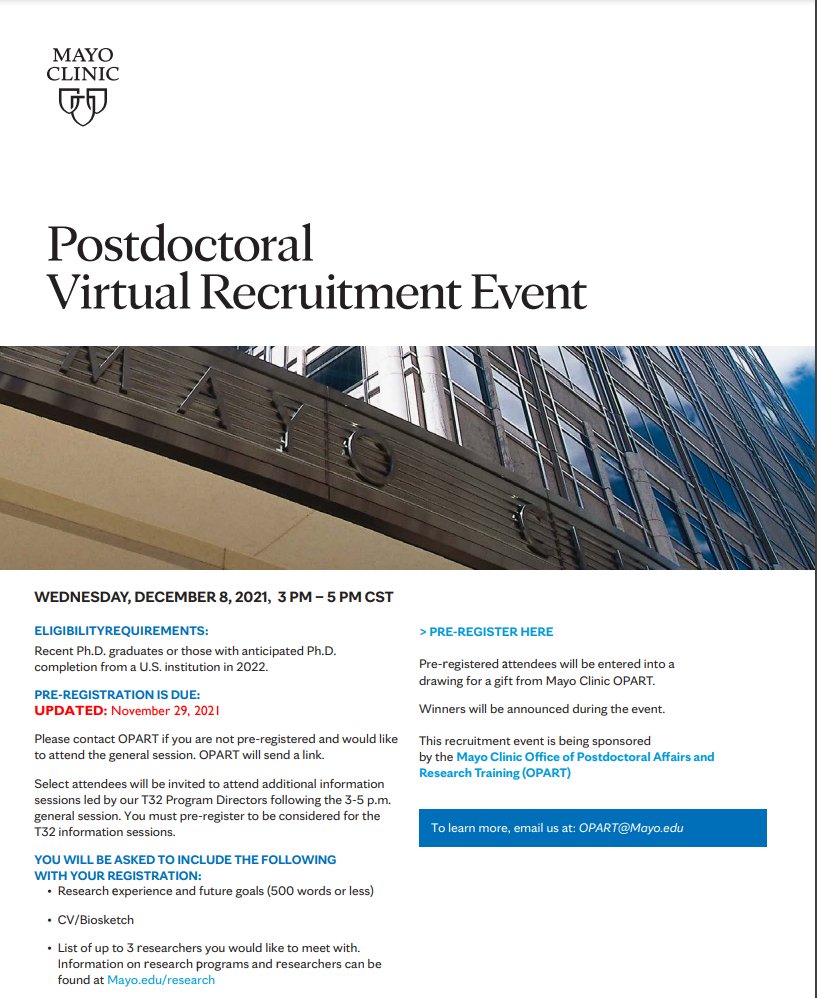 MAYO
CLINIC

Postdoctoral
Virtual Recruitment Event

MAYO

WEDNESDAY, DECEMBER 8, 2021, 3 PM – 5 PM CST

ELIGIBILITYREQUIREMENTS:
Recent Ph.D. graduates or those with anticipated Ph.D. completion from a U.S. institution in 2022.

PRE-REGISTRATION IS DUE:
UPDATED: November 29, 2021

Please contact OPART if you are not pre-registered and would like to attend the general session. OPART will send a link.

Select attendees will be invited to attend additional information sessions led by our T32 Program Directors following the 3-5 p.m. general session. You must pre-register to be considered for the T32 information sessions.

YOU WILL BE ASKED TO INCLUDE THE FOLLOWING WITH YOUR REGISTRATION:
• Research experience and future goals (500 words or less)
• CV/Biosketch
• List of up to 3 researchers you would like to meet with. Information on research programs and researchers can be found at Mayo.edu/research

> PRE-REGISTER HERE

Pre-registered attendees will be entered into a drawing for a gift from Mayo Clinic OPART.

Winners will be announced during the event.

This recruitment event is being sponsored by the Mayo Clinic Office of Postdoctoral Affairs and Research Training (OPART)

To learn more, email us at: OPART@Mayo.edu